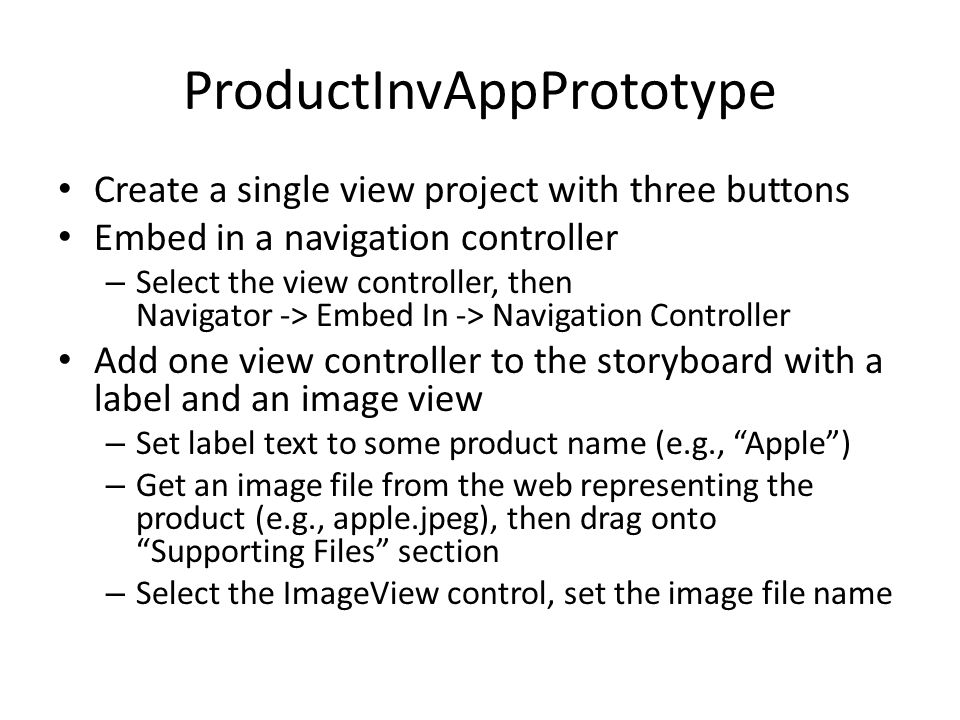 ProductInvAppPrototype

• Create a single view project with three buttons
• Embed in a navigation controller
– Select the view controller, then Navigator -> Embed In -> Navigation Controller
• Add one view controller to the storyboard with a label and an image view
– Set label text to some product name (e.g., “Apple”)
– Get an image file from the web representing the product (e.g., apple.jpeg), then drag onto “Supporting Files” section
– Select the ImageView control, set the image file name